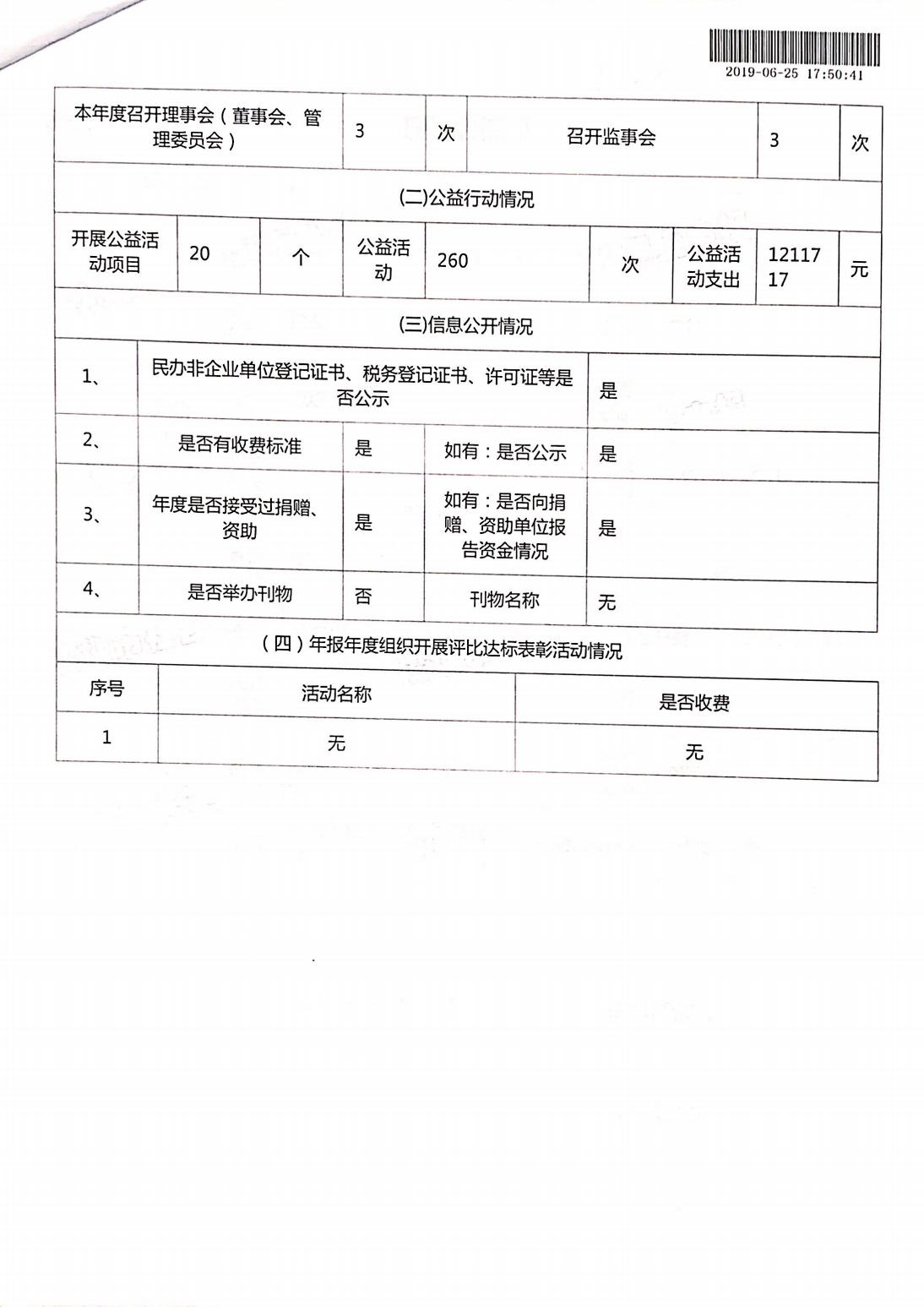 2019-06-25 17:50:41

| 本年度召开理事会（董事会、管理委员会） | 3 | 次 | 召开监事会 | 3 | 次 |
|---|---|---|---|---|---|

(二)公益行动情况

| 开展公益活动项目 | 20 | 个 | 公益活动 | 260 | 次 | 公益活动支出 | 1211717 | 元 |
|---|---|---|---|---|---|---|---|---|

(三)信息公开情况

| 1、 | 民办非企业单位登记证书、税务登记证书、许可证等是否公示 | | | 是 |
|---|---|---|---|---|
| 2、 | 是否有收费标准 | 是 | 如有：是否公示 | 是 |
| 3、 | 年度是否接受过捐赠、资助 | 是 | 如有：是否向捐赠、资助单位报告资金情况 | 是 |
| 4、 | 是否举办刊物 | 否 | 刊物名称 | 无 |

（四）年报年度组织开展评比达标表彰活动情况

| 序号 | 活动名称 | 是否收费 |
|---|---|---|
| 1 | 无 | 无 |